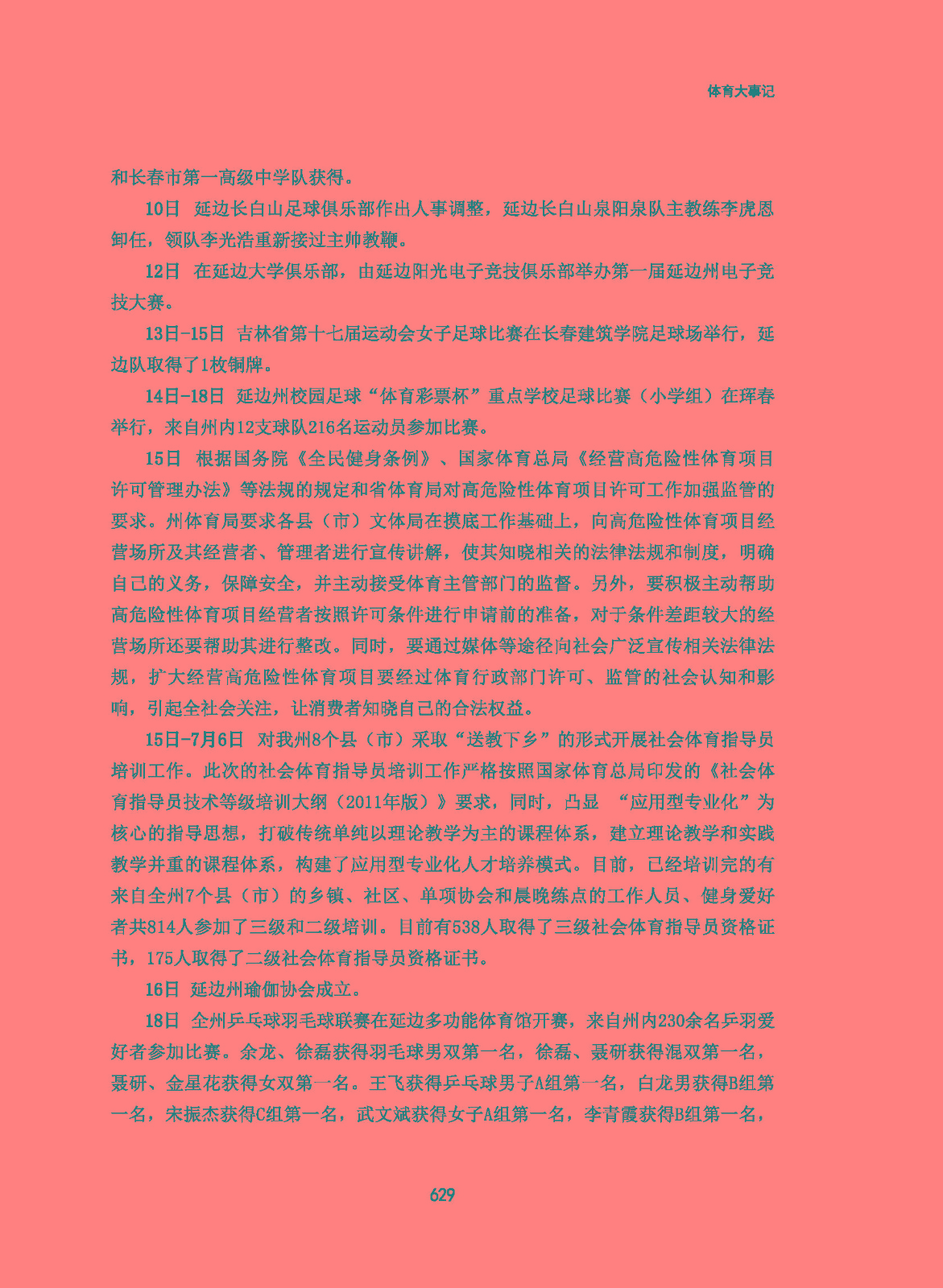 体育大事记

和长春市第一高级中学队获得。

10日 延边长白山足球俱乐部作出人事调整，延边长白山泉阳泉队主教练李虎恩卸任，领队李光浩重新接过主帅教鞭。

12日 在延边大学俱乐部，由延边阳光电子竞技俱乐部举办第一届延边州电子竞技大赛。

13日-15日 吉林省第十七届运动会女子足球比赛在长春建筑学院足球场举行，延边队取得了1枚铜牌。

14日-18日 延边州校园足球“体育彩票杯”重点学校足球比赛（小学组）在珲春举行，来自州内12支球队216名运动员参加比赛。

15日 根据国务院《全民健身条例》、国家体育总局《经营高危险性体育项目许可管理办法》等法规的规定和省体育局对高危险性体育项目许可工作加强监管的要求。州体育局要求各县（市）文体局在摸底工作基础上，向高危险性体育项目经营场所及其经营者、管理者进行宣传讲解，使其知晓相关的法律法规和制度，明确自己的义务，保障安全，并主动接受体育主管部门的监督。另外，要积极主动帮助高危险性体育项目经营者按照许可条件进行申请前的准备，对于条件差距较大的经营场所还要帮助其进行整改。同时，要通过媒体等途径向社会广泛宣传相关法律法规，扩大经营高危险性体育项目要经过体育行政部门许可、监管的社会认知和影响，引起全社会关注，让消费者知晓自己的合法权益。

15日-7月6日 对我州8个县（市）采取“送教下乡”的形式开展社会体育指导员培训工作。此次的社会体育指导员培训工作严格按照国家体育总局印发的《社会体育指导员技术等级培训大纲（2011年版）》要求，同时，凸显 “应用型专业化”为核心的指导思想，打破传统单纯以理论教学为主的课程体系，建立理论教学和实践教学并重的课程体系，构建了应用型专业化人才培养模式。目前，已经培训完的有来自全州7个县（市）的乡镇、社区、单项协会和晨晚练点的工作人员、健身爱好者共814人参加了三级和二级培训。目前有538人取得了三级社会体育指导员资格证书，175人取得了二级社会体育指导员资格证书。

16日 延边州瑜伽协会成立。

18日 全州乒乓球羽毛球联赛在延边多功能体育馆开赛，来自州内230余名乒羽爱好者参加比赛。余龙、徐磊获得羽毛球男双第一名，徐磊、聂研获得混双第一名，聂研、金星花获得女双第一名。王飞获得乒乓球男子A组第一名，白龙男获得B组第一名，宋振杰获得C组第一名，武文斌获得女子A组第一名，李青霞获得B组第一名，

629